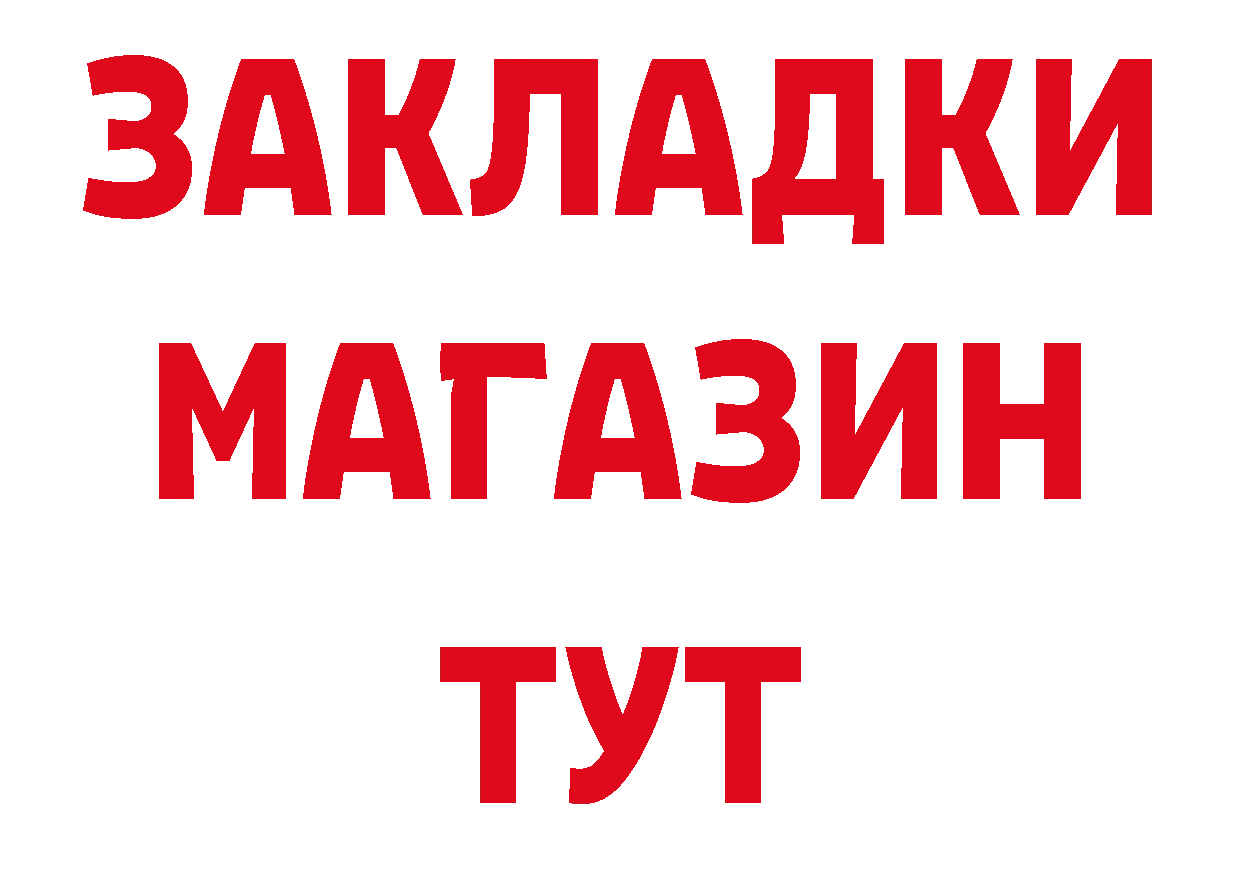 ЗАКЛАДКИ
МАГАЗИН
ТУТ